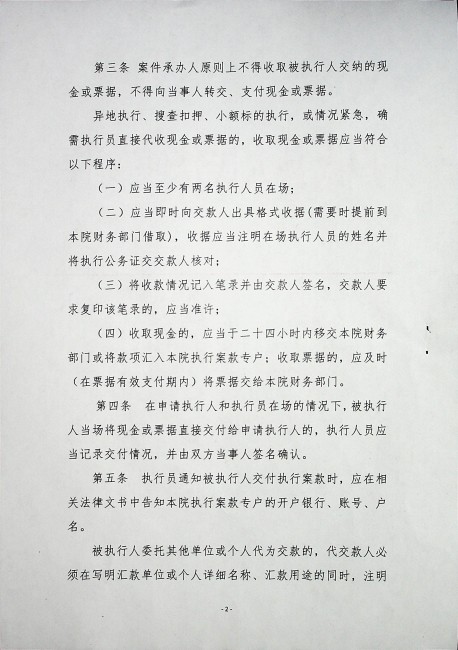 第三条 案件承办人原则上不得收取被执行人交纳的现金或票据，不得向当事人转交、支付现金或票据。

异地执行、搜查扣押、小额标的执行，或情况紧急，确需执行员直接代收现金或票据的，收取现金或票据应当符合以下程序：

（一）应当至少有两名执行人员在场；

（二）应当即时向交款人出具格式收据（需要时提前到本院财务部门借取），收据应当注明在场执行人员的姓名并将执行公务证交交款人核对；

（三）将收款情况记入笔录并由交款人签名，交款人要求复印该笔录的，应当准许；

（四）收取现金的，应当于二十四小时内移交本院财务部门或将款项汇入本院执行案款专户；收取票据的，应及时（在票据有效支付期内）将票据交给本院财务部门。

第四条 在申请执行人和执行员在场的情况下，被执行人当场将现金或票据直接交付给申请执行人的，执行人员应当记录交付情况，并由双方当事人签名确认。

第五条 执行员通知被执行人交付执行案款时，应在相关法律文书中告知本院执行案款专户的开户银行、账号、户名。

被执行人委托其他单位或个人代为交款的，代交款人必须在写明汇款单位或个人详细名称、汇款用途的同时，注明

-2-